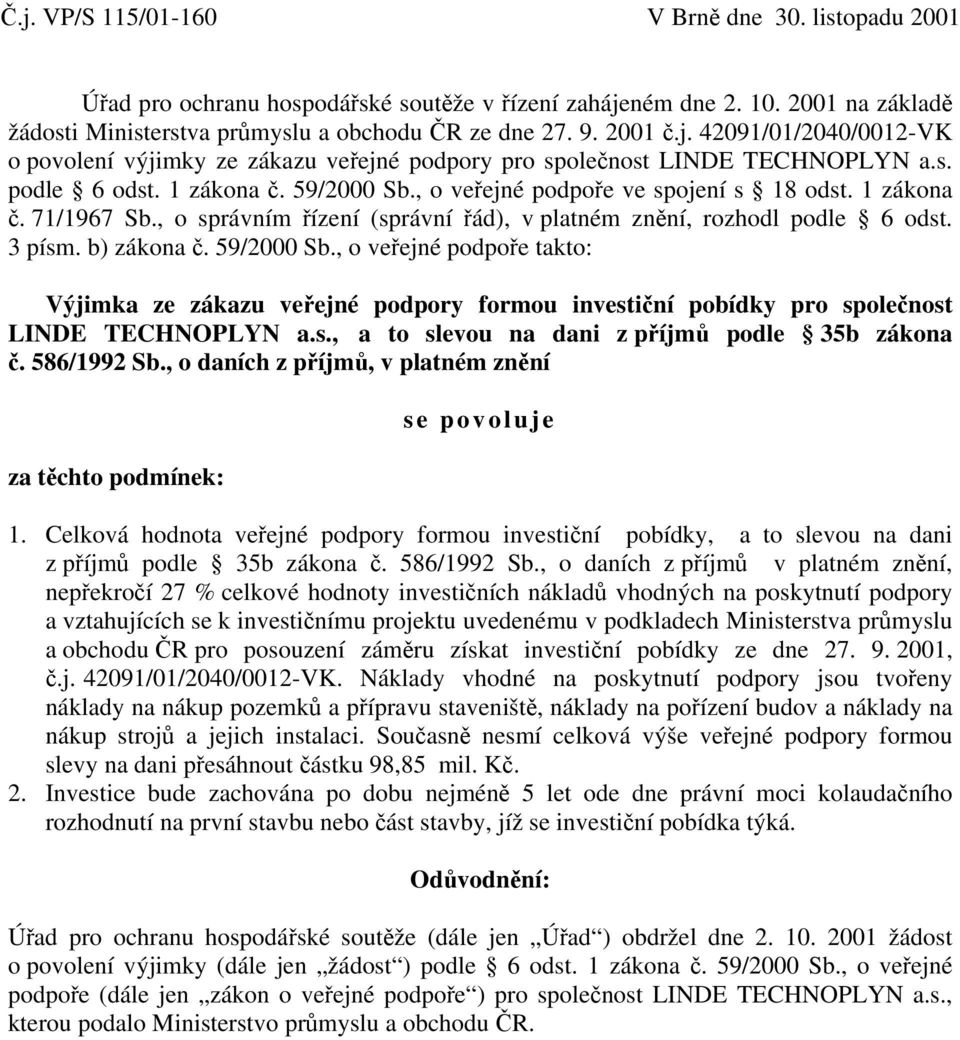 Č.j. VP/S 115/01-160 V Brně dne 30. listopadu 2001

Úřad pro ochranu hospodářské soutěže v řízení zahájeném dne 2. 10. 2001 na základě žádosti Ministerstva průmyslu a obchodu ČR ze dne 27. 9. 2001 č.j. 42091/01/2040/0012-VK o povolení výjimky ze zákazu veřejné podpory pro společnost LINDE TECHNOPLYN a.s. podle § 6 odst. 1 zákona č. 59/2000 Sb., o veřejné podpoře ve spojení s § 18 odst. 1 zákona č. 71/1967 Sb., o správním řízení (správní řád), v platném znění, rozhodl podle § 6 odst. 3 písm. b) zákona č. 59/2000 Sb., o veřejné podpoře takto:

Výjimka ze zákazu veřejné podpory formou investiční pobídky pro společnost LINDE TECHNOPLYN a.s., a to slevou na dani z příjmů podle § 35b zákona č. 586/1992 Sb., o daních z příjmů, v platném znění

se povoluje

za těchto podmínek:

1. Celková hodnota veřejné podpory formou investiční pobídky, a to slevou na dani z příjmů podle § 35b zákona č. 586/1992 Sb., o daních z příjmů v platném znění, nepřekročí 27 % celkové hodnoty investičních nákladů vhodných na poskytnutí podpory a vztahujících se k investičnímu projektu uvedenému v podkladech Ministerstva průmyslu a obchodu ČR pro posouzení záměru získat investiční pobídky ze dne 27. 9. 2001, č.j. 42091/01/2040/0012-VK. Náklady vhodné na poskytnutí podpory jsou tvořeny náklady na nákup pozemků a přípravu staveniště, náklady na pořízení budov a náklady na nákup strojů a jejich instalaci. Současně nesmí celková výše veřejné podpory formou slevy na dani přesáhnout částku 98,85 mil. Kč.
2. Investice bude zachována po dobu nejméně 5 let ode dne právní moci kolaudačního rozhodnutí na první stavbu nebo část stavby, jíž se investiční pobídka týká.

Odůvodnění:

Úřad pro ochranu hospodářské soutěže (dále jen „Úřad“) obdržel dne 2. 10. 2001 žádost o povolení výjimky (dále jen „žádost“) podle § 6 odst. 1 zákona č. 59/2000 Sb., o veřejné podpoře (dále jen „zákon o veřejné podpoře“) pro společnost LINDE TECHNOPLYN a.s., kterou podalo Ministerstvo průmyslu a obchodu ČR.